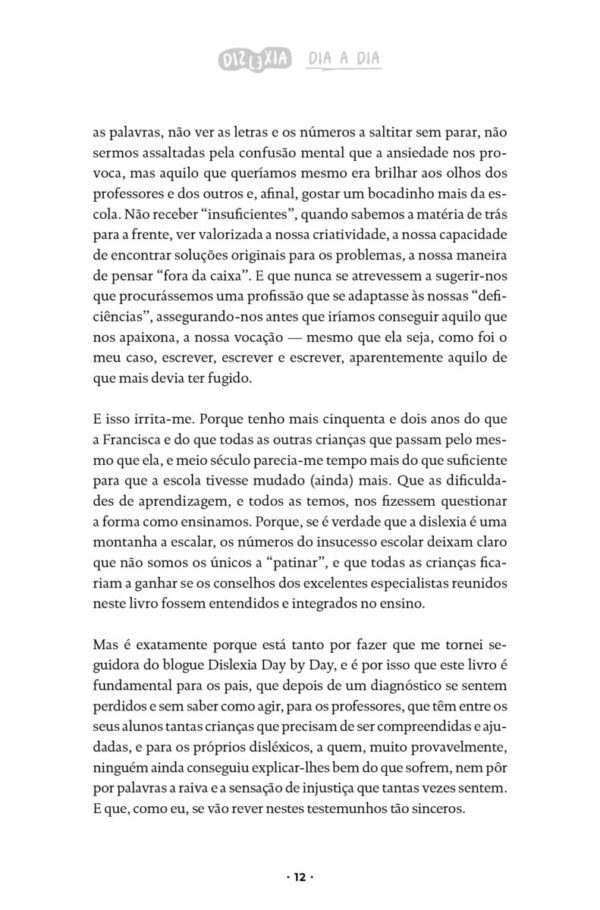 DISLEXIA DIA A DIA

as palavras, não ver as letras e os números a saltitar sem parar, não sermos assaltadas pela confusão mental que a ansiedade nos provoca, mas aquilo que queríamos mesmo era brilhar aos olhos dos professores e dos outros e, afinal, gostar um bocadinho mais da escola. Não receber "insuficientes", quando sabemos a matéria de trás para a frente, ver valorizada a nossa criatividade, a nossa capacidade de encontrar soluções originais para os problemas, a nossa maneira de pensar "fora da caixa". E que nunca se atrevessem a sugerir-nos que procurássemos uma profissão que se adaptasse às nossas "deficiências", assegurando-nos antes que iríamos conseguir aquilo que nos apaixona, a nossa vocação — mesmo que ela seja, como foi o meu caso, escrever, escrever e escrever, aparentemente aquilo de que mais devia ter fugido.

E isso irrita-me. Porque tenho mais cinquenta e dois anos do que a Francisca e do que todas as outras crianças que passam pelo mesmo que ela, e meio século parecia-me tempo mais do que suficiente para que a escola tivesse mudado (ainda) mais. Que as dificuldades de aprendizagem, e todos as temos, nos fizessem questionar a forma como ensinamos. Porque, se é verdade que a dislexia é uma montanha a escalar, os números do insucesso escolar deixam claro que não somos os únicos a "patinar", e que todas as crianças ficariam a ganhar se os conselhos dos excelentes especialistas reunidos neste livro fossem entendidos e integrados no ensino.

Mas é exatamente porque está tanto por fazer que me tornei seguidora do blogue Dislexia Day by Day, e é por isso que este livro é fundamental para os pais, que depois de um diagnóstico se sentem perdidos e sem saber como agir, para os professores, que têm entre os seus alunos tantas crianças que precisam de ser compreendidas e ajudadas, e para os próprios disléxicos, a quem, muito provavelmente, ninguém ainda conseguiu explicar-lhes bem do que sofrem, nem pôr por palavras a raiva e a sensação de injustiça que tantas vezes sentem. E que, como eu, se vão rever nestes testemunhos tão sinceros.

· 12 ·